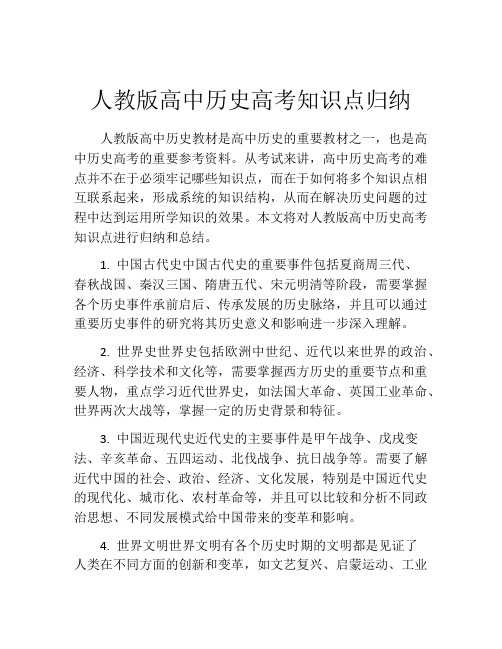 人教版高中历史高考知识点归纳

人教版高中历史教材是高中历史的重要教材之一，也是高中历史高考的重要参考资料。从考试来讲，高中历史高考的难点并不在于必须牢记哪些知识点，而在于如何将多个知识点相互联系起来，形成系统的知识结构，从而在解决历史问题的过程中达到运用所学知识的效果。本文将对人教版高中历史高考知识点进行归纳和总结。

1. 中国古代史中国古代史的重要事件包括夏商周三代、春秋战国、秦汉三国、隋唐五代、宋元明清等阶段，需要掌握各个历史事件承前启后、传承发展的历史脉络，并且可以通过重要历史事件的研究将其历史意义和影响进一步深入理解。

2. 世界史世界史包括欧洲中世纪、近代以来世界的政治、经济、科学技术和文化等，需要掌握西方历史的重要节点和重要人物，重点学习近代世界史，如法国大革命、英国工业革命、世界两次大战等，掌握一定的历史背景和特征。

3. 中国近现代史近代史的主要事件是甲午战争、戊戌变法、辛亥革命、五四运动、北伐战争、抗日战争等。需要了解近代中国的社会、政治、经济、文化发展，特别是中国近代史的现代化、城市化、农村革命等，并且可以比较和分析不同政治思想、不同发展模式给中国带来的变革和影响。

4. 世界文明世界文明有各个历史时期的文明都是见证了人类在不同方面的创新和变革，如文艺复兴、启蒙运动、工业